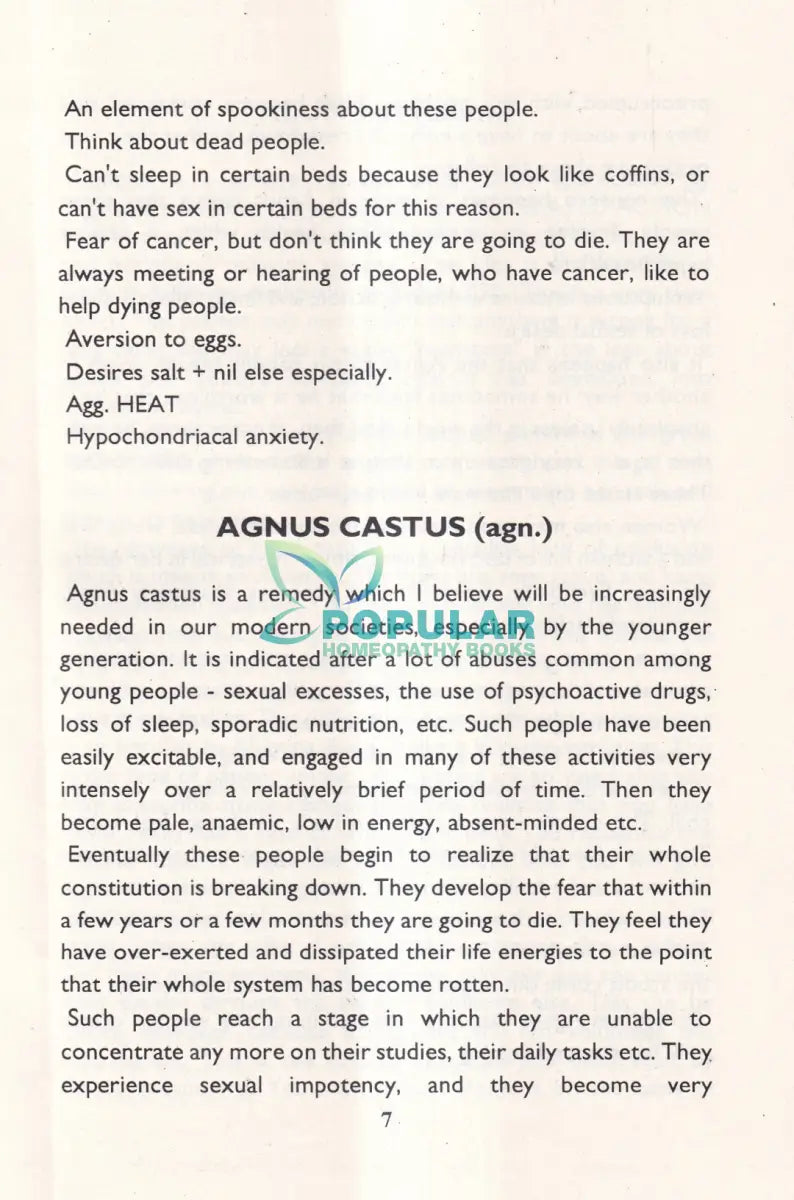 An element of spookiness about these people.
Think about dead people.
Can't sleep in certain beds because they look like coffins, or can't have sex in certain beds for this reason.
Fear of cancer, but don't think they are going to die. They are always meeting or hearing of people, who have cancer, like to help dying people.
Aversion to eggs.
Desires salt + nil else especially.
Agg. HEAT
Hypochondriacal anxiety.

AGNUS CASTUS (agn.)

POPULAR HOMEOPATHY BOOKS

Agnus castus is a remedy which I believe will be increasingly needed in our modern societies, especially by the younger generation. It is indicated after a lot of abuses common among young people - sexual excesses, the use of psychoactive drugs, loss of sleep, sporadic nutrition, etc. Such people have been easily excitable, and engaged in many of these activities very intensely over a relatively brief period of time. Then they become pale, anaemic, low in energy, absent-minded etc.

Eventually these people begin to realize that their whole constitution is breaking down. They develop the fear that within a few years or a few months they are going to die. They feel they have over-exerted and dissipated their life energies to the point that their whole system has become rotten.

Such people reach a stage in which they are unable to concentrate any more on their studies, their daily tasks etc. They experience sexual impotency, and they become very

7